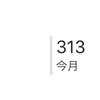 313
今月